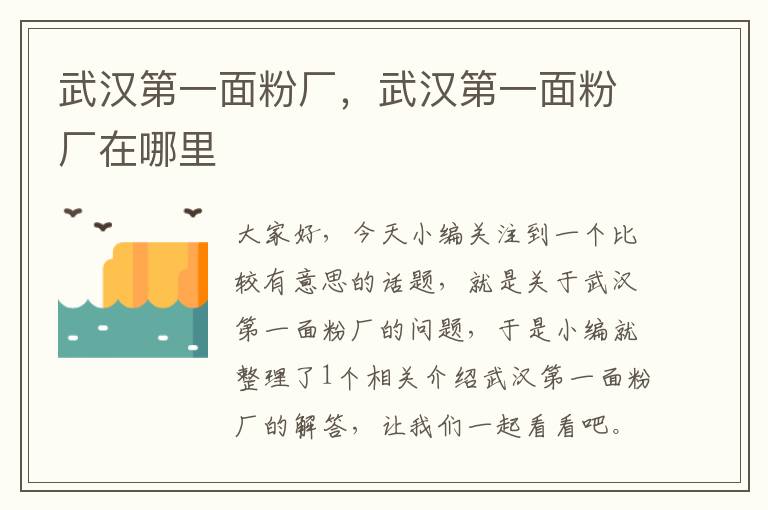 武汉第一面粉厂，武汉第一面粉厂在哪里

大家好，今天小编关注到一个比较有意思的话题，就是关于武汉第一面粉厂的问题，于是小编就整理了1个相关介绍武汉第一面粉厂的解答，让我们一起看看吧。